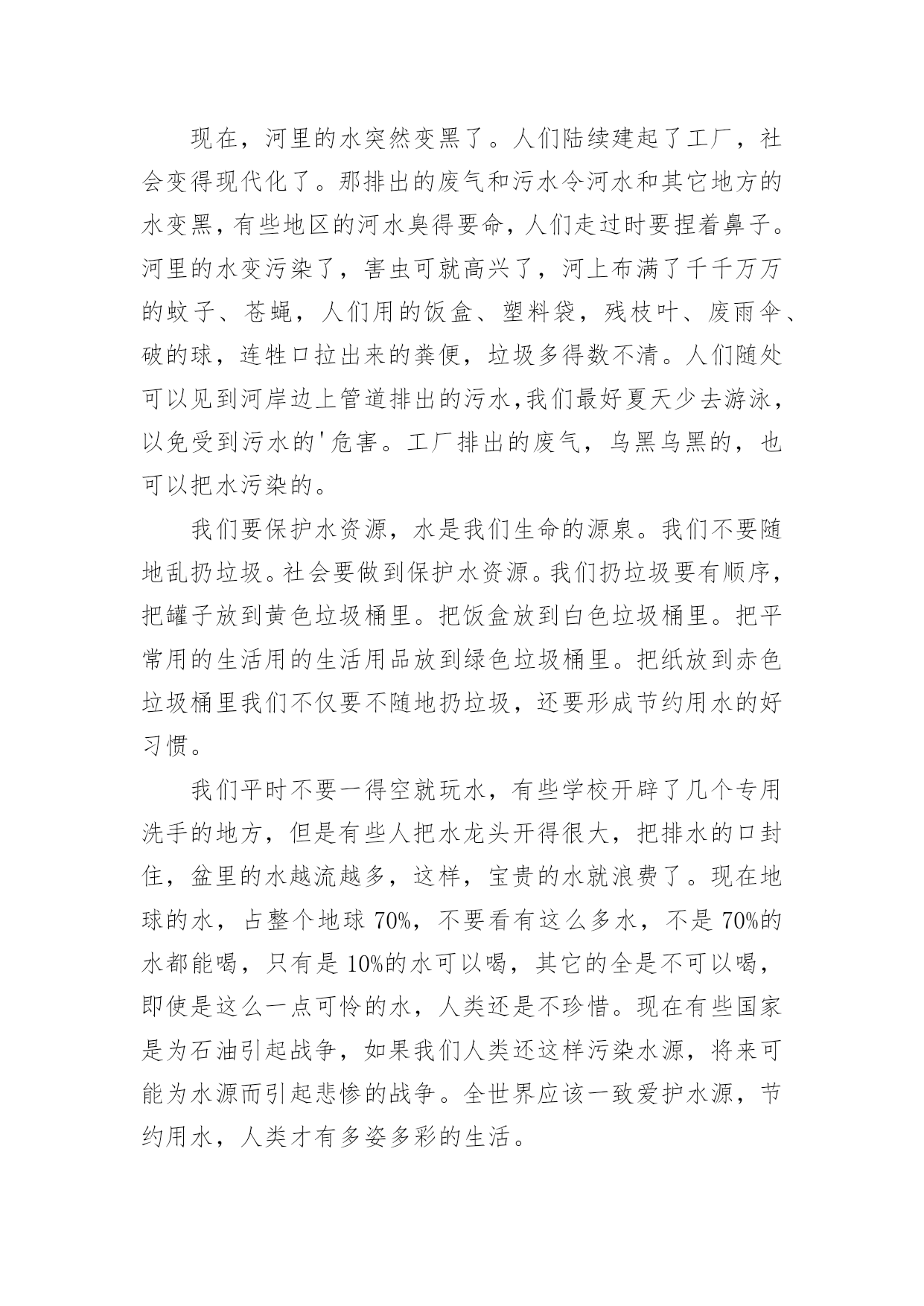 现在，河里的水突然变黑了。人们陆续建起了工厂，社会变得现代化了。那排出的废气和污水令河水和其它地方的水变黑，有些地区的河水臭得要命，人们走过时要捏着鼻子。河里的水变污染了，害虫可就高兴了，河上布满了千千万万的蚊子、苍蝇，人们用的饭盒、塑料袋，残枝叶、废雨伞、破的球，连牲口拉出来的粪便，垃圾多得数不清。人们随处可以见到河岸边上管道排出的污水,我们最好夏天少去游泳，以免受到污水的'危害。工厂排出的废气，乌黑乌黑的，也可以把水污染的。

我们要保护水资源，水是我们生命的源泉。我们不要随地乱扔垃圾。社会要做到保护水资源。我们扔垃圾要有顺序，把罐子放到黄色垃圾桶里。把饭盒放到白色垃圾桶里。把平常用的生活用的生活用品放到绿色垃圾桶里。把纸放到赤色垃圾桶里我们不仅要不随地扔垃圾，还要形成节约用水的好习惯。

我们平时不要一得空就玩水，有些学校开辟了几个专用洗手的地方，但是有些人把水龙头开得很大，把排水的口封住，盆里的水越流越多，这样，宝贵的水就浪费了。现在地球的水，占整个地球 70%，不要看有这么多水，不是 70%的水都能喝，只有是 10%的水可以喝，其它的全是不可以喝，即使是这么一点可怜的水，人类还是不珍惜。现在有些国家是为石油引起战争，如果我们人类还这样污染水源，将来可能为水源而引起悲惨的战争。全世界应该一致爱护水源，节约用水，人类才有多姿多彩的生活。